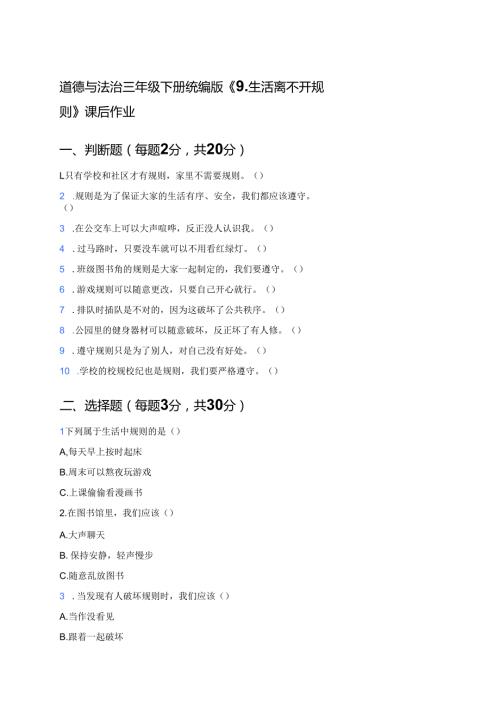 道德与法治三年级下册统编版《9.生活离不开规则》课后作业

一、判断题（每题2分，共20分）

L只有学校和社区才有规则，家里不需要规则。（）

2 .规则是为了保证大家的生活有序、安全，我们都应该遵守。（）

3 .在公交车上可以大声喧哗，反正没人认识我。（）

4 .过马路时，只要没车就可以不用看红绿灯。（）

5 .班级图书角的规则是大家一起制定的，我们要遵守。（）

6 .游戏规则可以随意更改，只要自己开心就行。（）

7 .排队时插队是不对的，因为这破坏了公共秩序。（）

8 .公园里的健身器材可以随意破坏，反正坏了有人修。（）

9 .遵守规则只是为了别人，对自己没有好处。（）

10 .学校的校规校纪也是规则，我们要严格遵守。（）

二、选择题（每题3分，共30分）

1下列属于生活中规则的是（）

A.每天早上按时起床

B.周末可以熬夜玩游戏

C.上课偷偷看漫画书

2.在图书馆里，我们应该（）

A.大声聊天

B. 保持安静，轻声慢步

C.随意乱放图书

3 .当发现有人破坏规则时，我们应该（）

A.当作没看见

B.跟着一起破坏